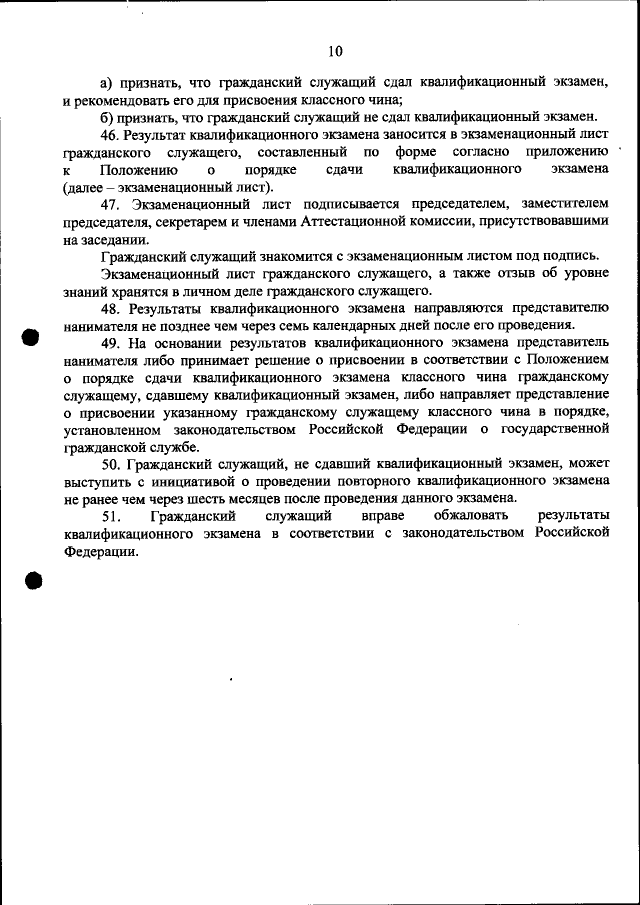 10

а) признать, что гражданский служащий сдал квалификационный экзамен, и рекомендовать его для присвоения классного чина;

б) признать, что гражданский служащий не сдал квалификационный экзамен.

46. Результат квалификационного экзамена заносится в экзаменационный лист гражданского служащего, составленный по форме согласно приложению к Положению о порядке сдачи квалификационного экзамена (далее – экзаменационный лист).

47. Экзаменационный лист подписывается председателем, заместителем председателя, секретарем и членами Аттестационной комиссии, присутствовавшими на заседании.

Гражданский служащий знакомится с экзаменационным листом под подпись.

Экзаменационный лист гражданского служащего, а также отзыв об уровне знаний хранятся в личном деле гражданского служащего.

48. Результаты квалификационного экзамена направляются представителю нанимателя не позднее чем через семь календарных дней после его проведения.

49. На основании результатов квалификационного экзамена представитель нанимателя либо принимает решение о присвоении в соответствии с Положением о порядке сдачи квалификационного экзамена классного чина гражданскому служащему, сдавшему квалификационный экзамен, либо направляет представление о присвоении указанному гражданскому служащему классного чина в порядке, установленном законодательством Российской Федерации о государственной гражданской службе.

50. Гражданский служащий, не сдавший квалификационный экзамен, может выступить с инициативой о проведении повторного квалификационного экзамена не ранее чем через шесть месяцев после проведения данного экзамена.

51. Гражданский служащий вправе обжаловать результаты квалификационного экзамена в соответствии с законодательством Российской Федерации.